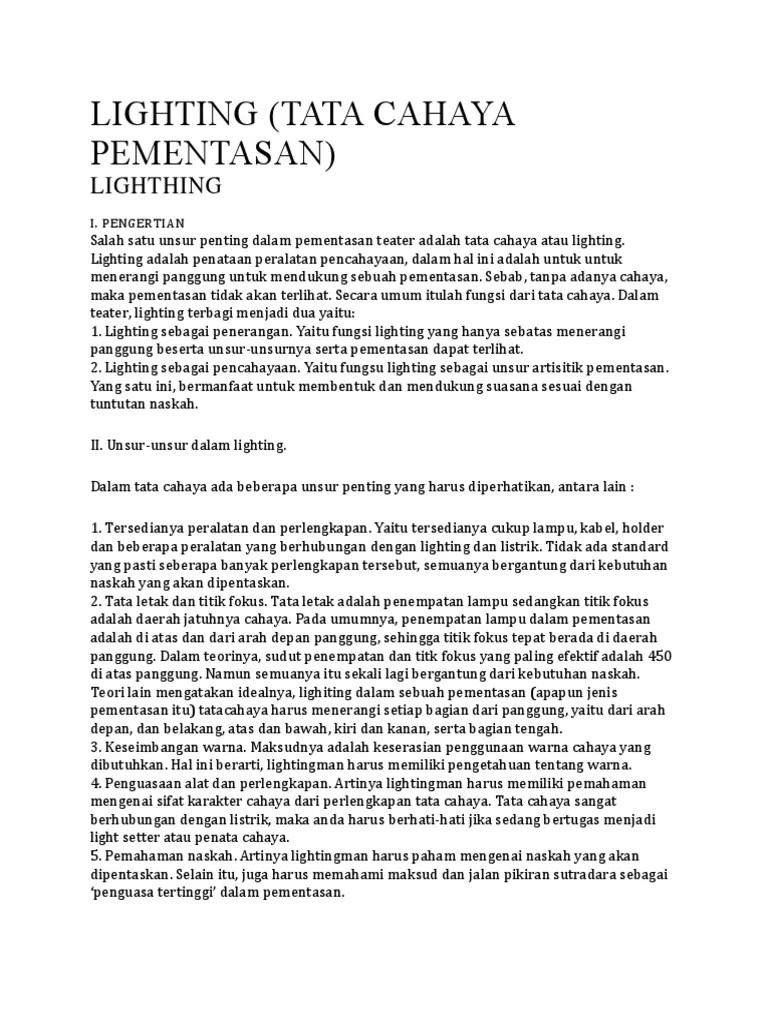 LIGHTING (TATA CAHAYA PEMENTASAN)
LIGHTHING

I. PENGERTIAN
Salah satu unsur penting dalam pementasan teater adalah tata cahaya atau lighting. Lighting adalah penataan peralatan pencahayaan, dalam hal ini adalah untuk untuk menerangi panggung untuk mendukung sebuah pementasan. Sebab, tanpa adanya cahaya, maka pementasan tidak akan terlihat. Secara umum itulah fungsi dari tata cahaya. Dalam teater, lighting terbagi menjadi dua yaitu:
1. Lighting sebagai penerangan. Yaitu fungsi lighting yang hanya sebatas menerangi panggung beserta unsur-unsurnya serta pementasan dapat terlihat.
2. Lighting sebagai pencahayaan. Yaitu fungsu lighting sebagai unsur artisitik pementasan. Yang satu ini, bermanfaat untuk membentuk dan mendukung suasana sesuai dengan tuntutan naskah.

II. Unsur-unsur dalam lighting.

Dalam tata cahaya ada beberapa unsur penting yang harus diperhatikan, antara lain :

1. Tersedianya peralatan dan perlengkapan. Yaitu tersedianya cukup lampu, kabel, holder dan beberapa peralatan yang berhubungan dengan lighting dan listrik. Tidak ada standard yang pasti seberapa banyak perlengkapan tersebut, semuanya bergantung dari kebutuhan naskah yang akan dipentaskan.
2. Tata letak dan titik fokus. Tata letak adalah penempatan lampu sedangkan titik fokus adalah daerah jatuhnya cahaya. Pada umumnya, penempatan lampu dalam pementasan adalah di atas dan dari arah depan panggung, sehingga titik fokus tepat berada di daerah panggung. Dalam teorinya, sudut penempatan dan titk fokus yang paling efektif adalah 450 di atas panggung. Namun semuanya itu sekali lagi bergantung dari kebutuhan naskah. Teori lain mengatakan idealnya, lighiting dalam sebuah pementasan (apapun jenis pementasan itu) tatacahaya harus menerangi setiap bagian dari panggung, yaitu dari arah depan, dan belakang, atas dan bawah, kiri dan kanan, serta bagian tengah.
3. Keseimbangan warna. Maksudnya adalah keserasian penggunaan warna cahaya yang dibutuhkan. Hal ini berarti, lightingman harus memiliki pengetahuan tentang warna.
4. Penguasaan alat dan perlengkapan. Artinya lightingman harus memiliki pemahaman mengenai sifat karakter cahaya dari perlengkapan tata cahaya. Tata cahaya sangat berhubungan dengan listrik, maka anda harus berhati-hati jika sedang bertugas menjadi light setter atau penata cahaya.
5. Pemahaman naskah. Artinya lightingman harus paham mengenai naskah yang akan dipentaskan. Selain itu, juga harus memahami maksud dan jalan pikiran sutradara sebagai ‘penguasa tertinggi’ dalam pementasan.